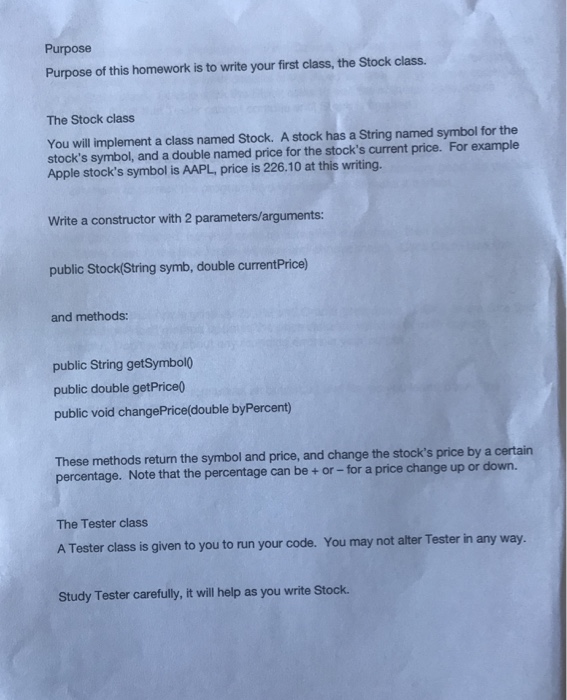 Purpose

Purpose of this homework is to write your first class, the Stock class.

The Stock class

You will implement a class named Stock. A stock has a String named symbol for the stock's symbol, and a double named price for the stock's current price. For example Apple stock's symbol is AAPL, price is 226.10 at this writing.

Write a constructor with 2 parameters/arguments:

public Stock(String symb, double currentPrice)

and methods:

public String getSymbol()
public double getPrice()
public void changePrice(double byPercent)

These methods return the symbol and price, and change the stock's price by a certain percentage. Note that the percentage can be + or – for a price change up or down.

The Tester class

A Tester class is given to you to run your code. You may not alter Tester in any way.

Study Tester carefully, it will help as you write Stock.